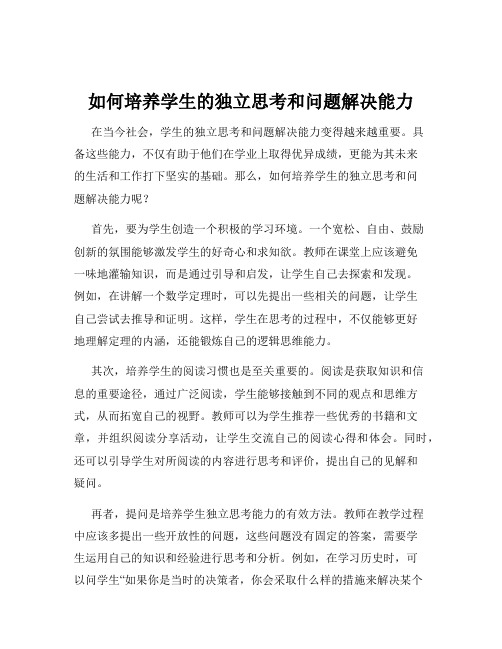 如何培养学生的独立思考和问题解决能力

在当今社会，学生的独立思考和问题解决能力变得越来越重要。具备这些能力，不仅有助于他们在学业上取得优异成绩，更能为其未来的生活和工作打下坚实的基础。那么，如何培养学生的独立思考和问题解决能力呢？

首先，要为学生创造一个积极的学习环境。一个宽松、自由、鼓励创新的氛围能够激发学生的好奇心和求知欲。教师在课堂上应该避免一味地灌输知识，而是通过引导和启发，让学生自己去探索和发现。例如，在讲解一个数学定理时，可以先提出一些相关的问题，让学生自己尝试去推导和证明。这样，学生在思考的过程中，不仅能够更好地理解定理的内涵，还能锻炼自己的逻辑思维能力。

其次，培养学生的阅读习惯也是至关重要的。阅读是获取知识和信息的重要途径，通过广泛阅读，学生能够接触到不同的观点和思维方式，从而拓宽自己的视野。教师可以为学生推荐一些优秀的书籍和文章，并组织阅读分享活动，让学生交流自己的阅读心得和体会。同时，还可以引导学生对所阅读的内容进行思考和评价，提出自己的见解和疑问。

再者，提问是培养学生独立思考能力的有效方法。教师在教学过程中应该多提出一些开放性的问题，这些问题没有固定的答案，需要学生运用自己的知识和经验进行思考和分析。例如，在学习历史时，可以问学生“如果你是当时的决策者，你会采取什么样的措施来解决某个